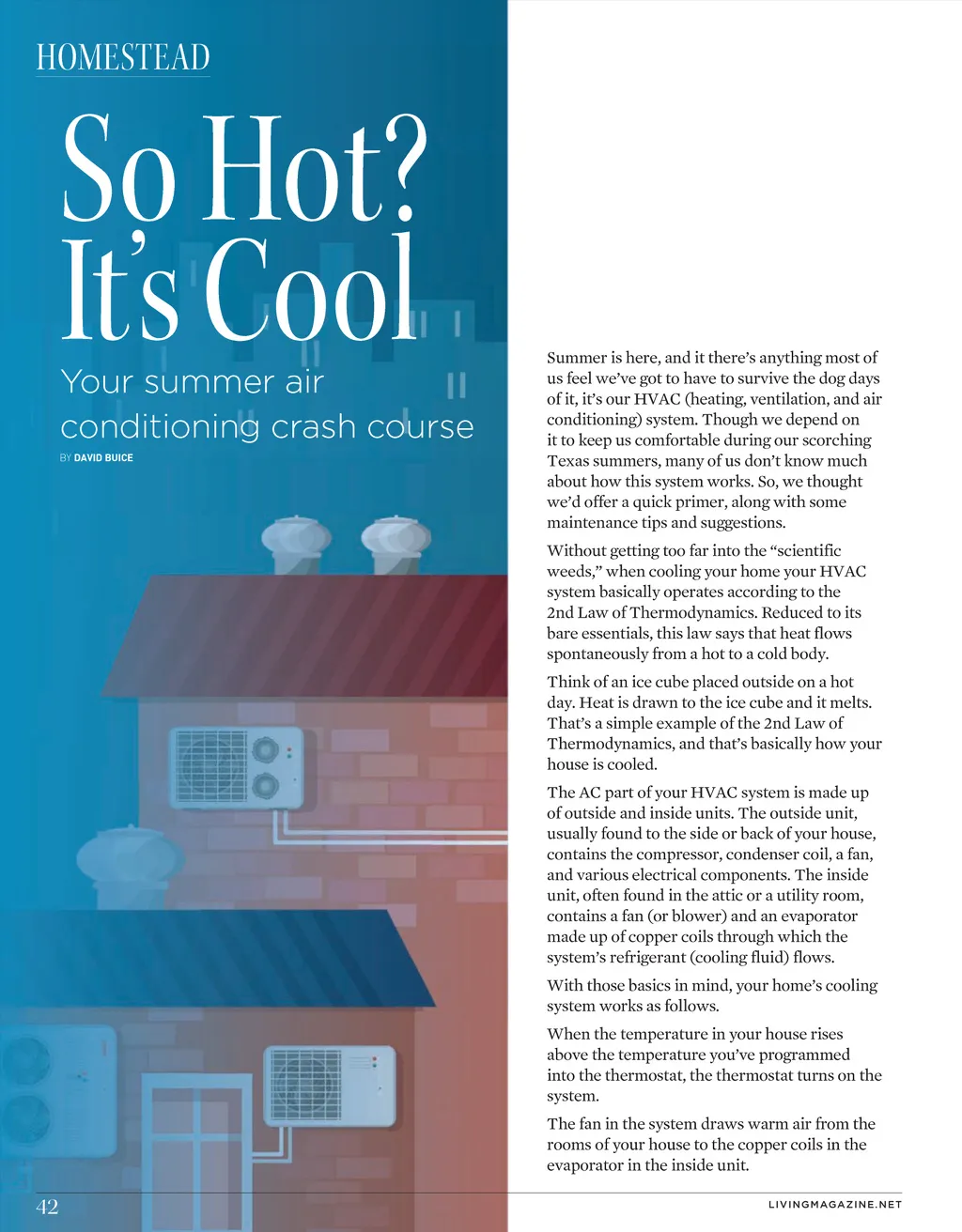 HOMESTEAD

So Hot? It's Cool

Your summer air conditioning crash course

BY DAVID BUICE

Summer is here, and it there's anything most of us feel we've got to have to survive the dog days of it, it's our HVAC (heating, ventilation, and air conditioning) system. Though we depend on it to keep us comfortable during our scorching Texas summers, many of us don't know much about how this system works. So, we thought we'd offer a quick primer, along with some maintenance tips and suggestions.

Without getting too far into the "scientific weeds," when cooling your home your HVAC system basically operates according to the 2nd Law of Thermodynamics. Reduced to its bare essentials, this law says that heat flows spontaneously from a hot to a cold body.

Think of an ice cube placed outside on a hot day. Heat is drawn to the ice cube and it melts. That's a simple example of the 2nd Law of Thermodynamics, and that's basically how your house is cooled.

The AC part of your HVAC system is made up of outside and inside units. The outside unit, usually found to the side or back of your house, contains the compressor, condenser coil, a fan, and various electrical components. The inside unit, often found in the attic or a utility room, contains a fan (or blower) and an evaporator made up of copper coils through which the system's refrigerant (cooling fluid) flows.

With those basics in mind, your home's cooling system works as follows.

When the temperature in your house rises above the temperature you've programmed into the thermostat, the thermostat turns on the system.

The fan in the system draws warm air from the rooms of your house to the copper coils in the evaporator in the inside unit.

42

LIVINGMAGAZINE.NET